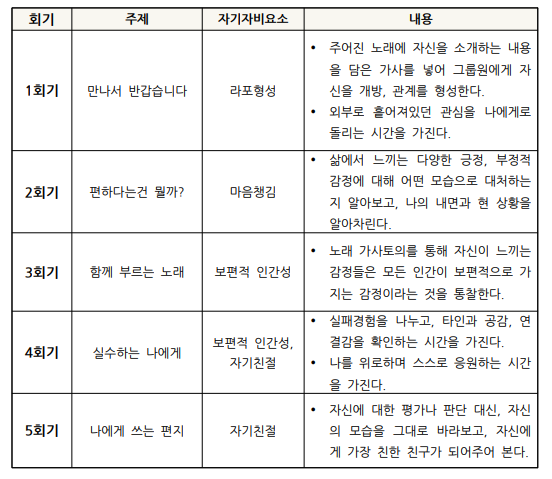 | 회기 | 주제 | 자기자비요소 | 내용 |
|---|---|---|---|
| 1회기 | 만나서 반갑습니다 | 라포형성 | • 주어진 노래에 자신을 소개하는 내용을 담은 가사를 넣어 그룹원에게 자신을 개방, 관계를 형성한다. • 외부로 흩어져있던 관심을 나에게로 돌리는 시간을 가진다. |
| 2회기 | 편하다는건 뭘까? | 마음챙김 | • 삶에서 느끼는 다양한 긍정, 부정적 감정에 대해 어떤 모습으로 대처하는지 알아보고, 나의 내면과 현 상황을 알아차린다. |
| 3회기 | 함께 부르는 노래 | 보편적 인간성 | • 노래 가사토의를 통해 자신이 느끼는 감정들은 모든 인간이 보편적으로 가지는 감정이라는 것을 통찰한다. |
| 4회기 | 실수하는 나에게 | 보편적 인간성, 자기친절 | • 실패경험을 나누고, 타인과 공감, 연결감을 확인하는 시간을 가진다. • 나를 위로하며 스스로 응원하는 시간을 가진다. |
| 5회기 | 나에게 쓰는 편지 | 자기친절 | • 자신에 대한 평가나 판단 대신, 자신의 모습을 그대로 바라보고, 자신에게 가장 친한 친구가 되어주어 본다. |